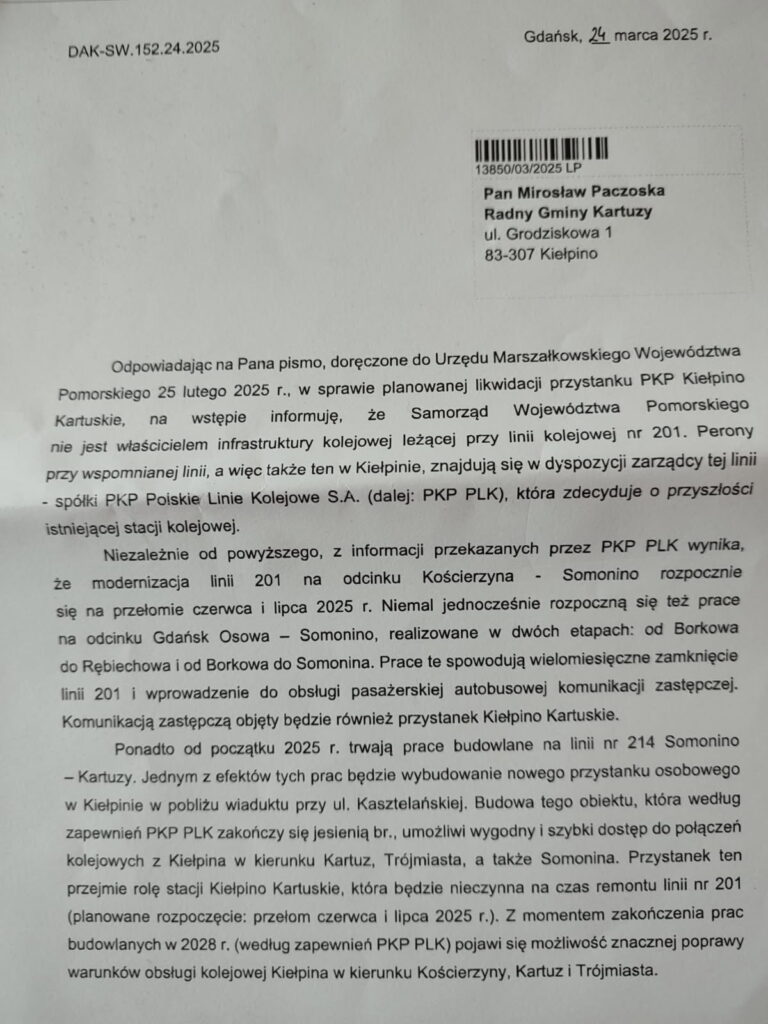 DAK-SW.152.24.2025

Gdańsk, 24 marca 2025 r.

13850/03/2025 LP

Pan Mirosław Paczoska
Radny Gminy Kartuzy
ul. Grodziskowa 1
83-307 Kiełpino

Odpowiadając na Pana pismo, doręczone do Urzędu Marszałkowskiego Województwa Pomorskiego 25 lutego 2025 r., w sprawie planowanej likwidacji przystanku PKP Kiełpino Kartuskie, na wstępie informuję, że Samorząd Województwa Pomorskiego nie jest właścicielem infrastruktury kolejowej leżącej przy linii kolejowej nr 201. Perony przy wspomnianej linii, a więc także ten w Kiełpinie, znajdują się w dyspozycji zarządcy tej linii - spółki PKP Polskie Linie Kolejowe S.A. (dalej: PKP PLK), która zdecyduje o przyszłości istniejącej stacji kolejowej.

Niezależnie od powyższego, z informacji przekazanych przez PKP PLK wynika, że modernizacja linii 201 na odcinku Kościerzyna - Somonino rozpocznie się na przełomie czerwca i lipca 2025 r. Niemal jednocześnie rozpoczną się też prace na odcinku Gdańsk Osowa – Somonino, realizowane w dwóch etapach: od Borkowa do Rębiechowa i od Borkowa do Somonina. Prace te spowodują wielomiesięczne zamknięcie linii 201 i wprowadzenie do obsługi pasażerskiej autobusowej komunikacji zastępczej. Komunikacją zastępczą objęty będzie również przystanek Kiełpino Kartuskie.

Ponadto od początku 2025 r. trwają prace budowlane na linii nr 214 Somonino – Kartuzy. Jednym z efektów tych prac będzie wybudowanie nowego przystanku osobowego w Kiełpinie w pobliżu wiaduktu przy ul. Kasztelańskiej. Budowa tego obiektu, która według zapewnień PKP PLK zakończy się jesienią br., umożliwi wygodny i szybki dostęp do połączeń kolejowych z Kiełpina w kierunku Kartuz, Trójmiasta, a także Somonina. Przystanek ten przejmie rolę stacji Kiełpino Kartuskie, która będzie nieczynna na czas remontu linii nr 201 (planowane rozpoczęcie: przełom czerwca i lipca 2025 r.). Z momentem zakończenia prac budowlanych w 2028 r. (według zapewnień PKP PLK) pojawi się możliwość znacznej poprawy warunków obsługi kolejowej Kiełpina w kierunku Kościerzyny, Kartuz i Trójmiasta.